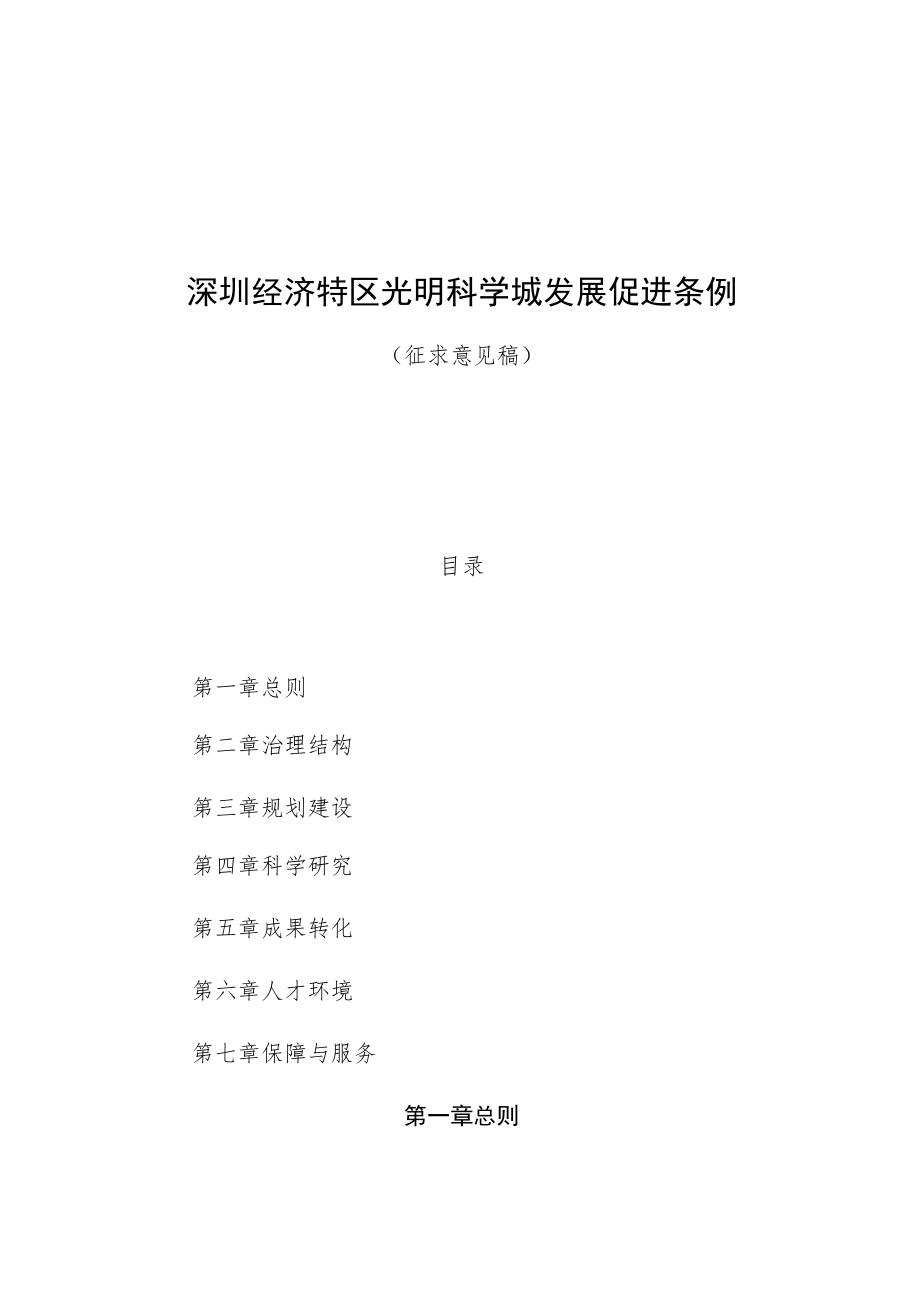 深圳经济特区光明科学城发展促进条例

（征求意见稿）

目录

第一章总则

第二章治理结构

第三章规划建设

第四章科学研究

第五章成果转化

第六章人才环境

第七章保障与服务

第一章总则